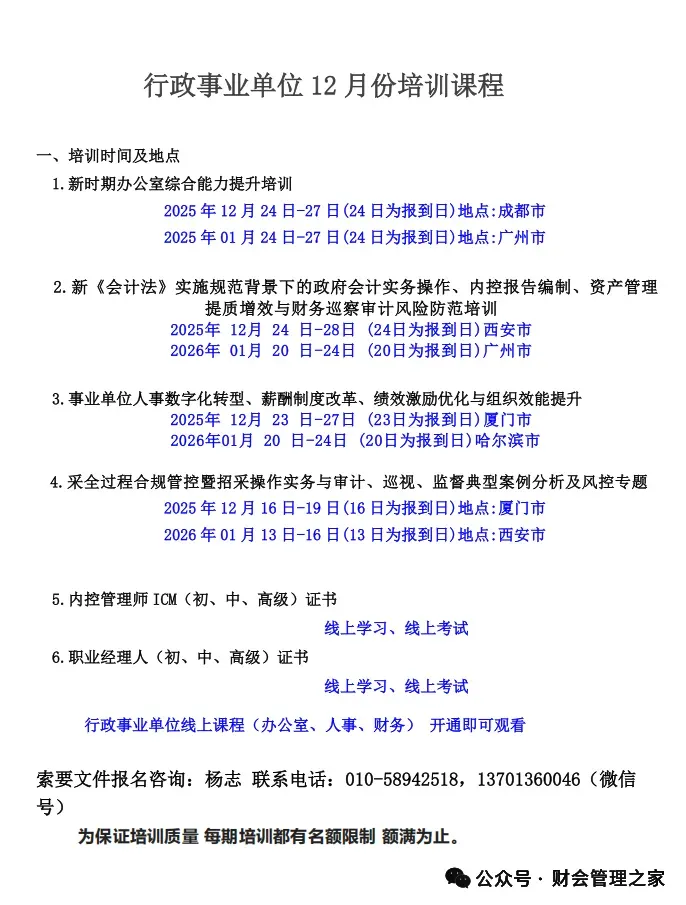 行政事业单位 12 月份培训课程

一、培训时间及地点

1.新时期办公室综合能力提升培训

2025 年 12 月 24 日-27 日(24 日为报到日)地点:成都市

2025 年 01 月 24 日-27 日(24 日为报到日)地点:广州市

2.新《会计法》实施规范背景下的政府会计实务操作、内控报告编制、资产管理提质增效与财务巡察审计风险防范培训

2025年 12月 24 日-28日 (24日为报到日)西安市

2026年 01月 20 日-24日 (20日为报到日)广州市

3.事业单位人事数字化转型、薪酬制度改革、绩效激励优化与组织效能提升

2025年 12月 23 日-27日 (23日为报到日)厦门市

2026年01月 20 日-24日 (20日为报到日)哈尔滨市

4.采全过程合规管控暨招采操作实务与审计、巡视、监督典型案例分析及风控专题

2025 年 12 月 16 日-19 日(16 日为报到日)地点:厦门市

2026 年 01 月 13 日-16 日(13 日为报到日)地点:西安市

5.内控管理师 ICM（初、中、高级）证书

线上学习、线上考试

6.职业经理人（初、中、高级）证书

线上学习、线上考试

行政事业单位线上课程（办公室、人事、财务） 开通即可观看

索要文件报名咨询：杨志 联系电话：010-58942518，13701360046（微信号）

为保证培训质量 每期培训都有名额限制 额满为止。

公众号 · 财会管理之家